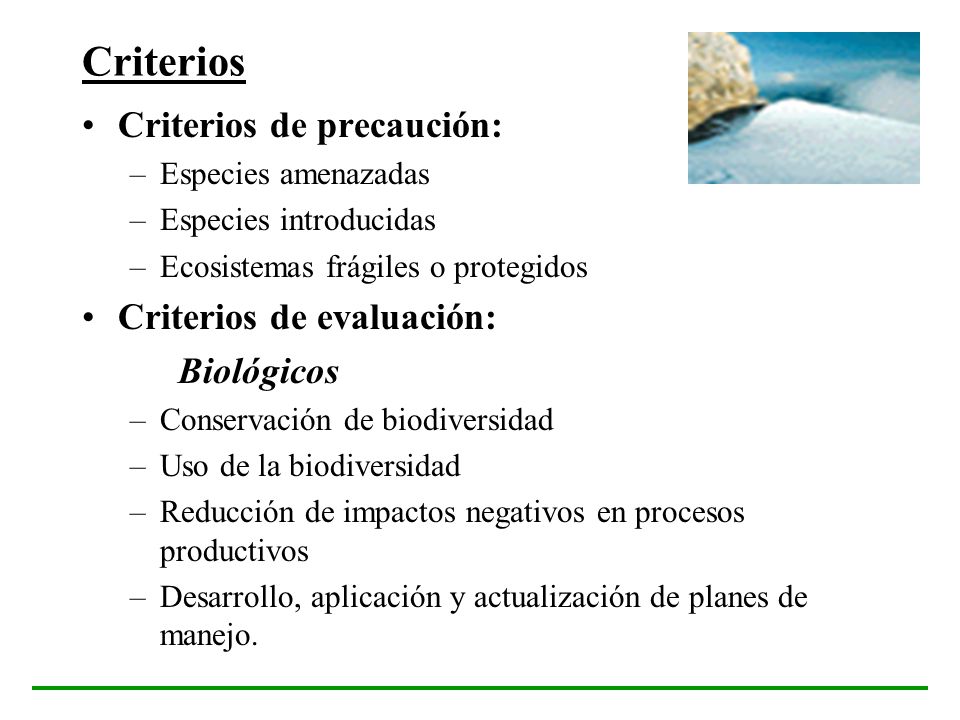 Criterios

• Criterios de precaución:
– Especies amenazadas
– Especies introducidas
– Ecosistemas frágiles o protegidos

• Criterios de evaluación:
Biológicos
– Conservación de biodiversidad
– Uso de la biodiversidad
– Reducción de impactos negativos en procesos productivos
– Desarrollo, aplicación y actualización de planes de manejo.